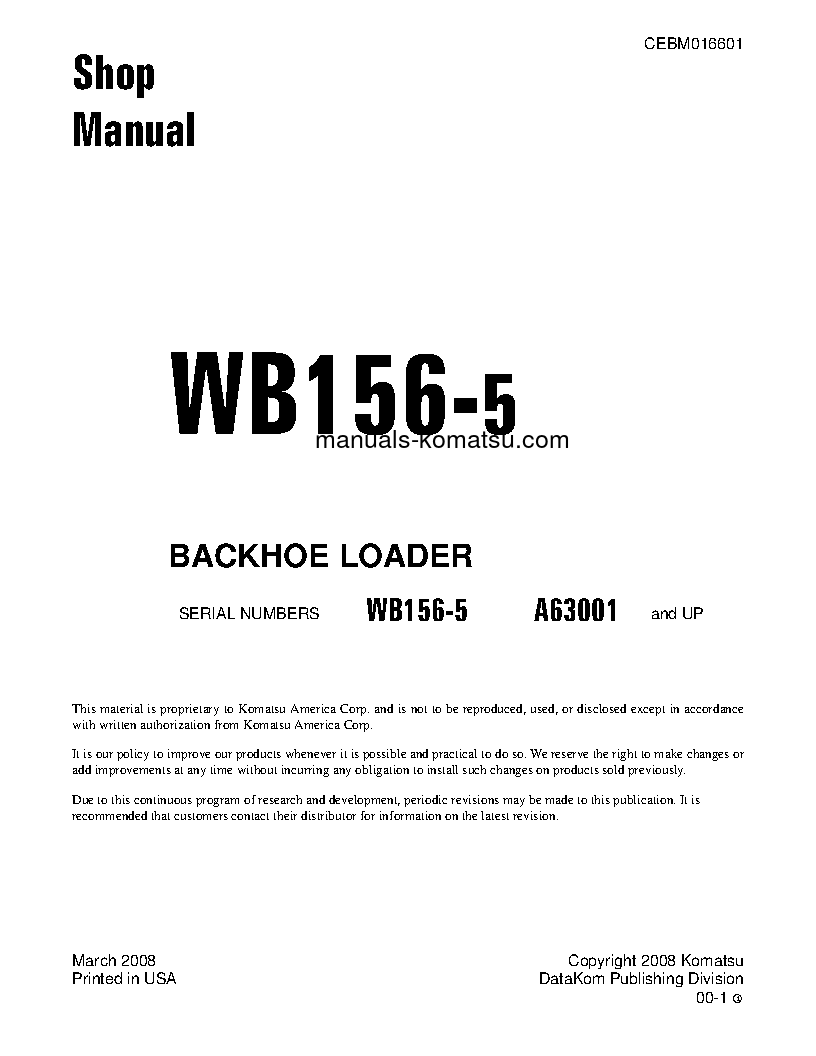 CEBM016601

Shop
Manual

WB156-5

manuals-komatsu.com

BACKHOE LOADER

SERIAL NUMBERS WB156-5 A63001 and UP

This material is proprietary to Komatsu America Corp. and is not to be reproduced, used, or disclosed except in accordance with written authorization from Komatsu America Corp.

It is our policy to improve our products whenever it is possible and practical to do so. We reserve the right to make changes or add improvements at any time without incurring any obligation to install such changes on products sold previously.

Due to this continuous program of research and development, periodic revisions may be made to this publication. It is recommended that customers contact their distributor for information on the latest revision.

March 2008
Printed in USA

Copyright 2008 Komatsu
DataKom Publishing Division
00-1